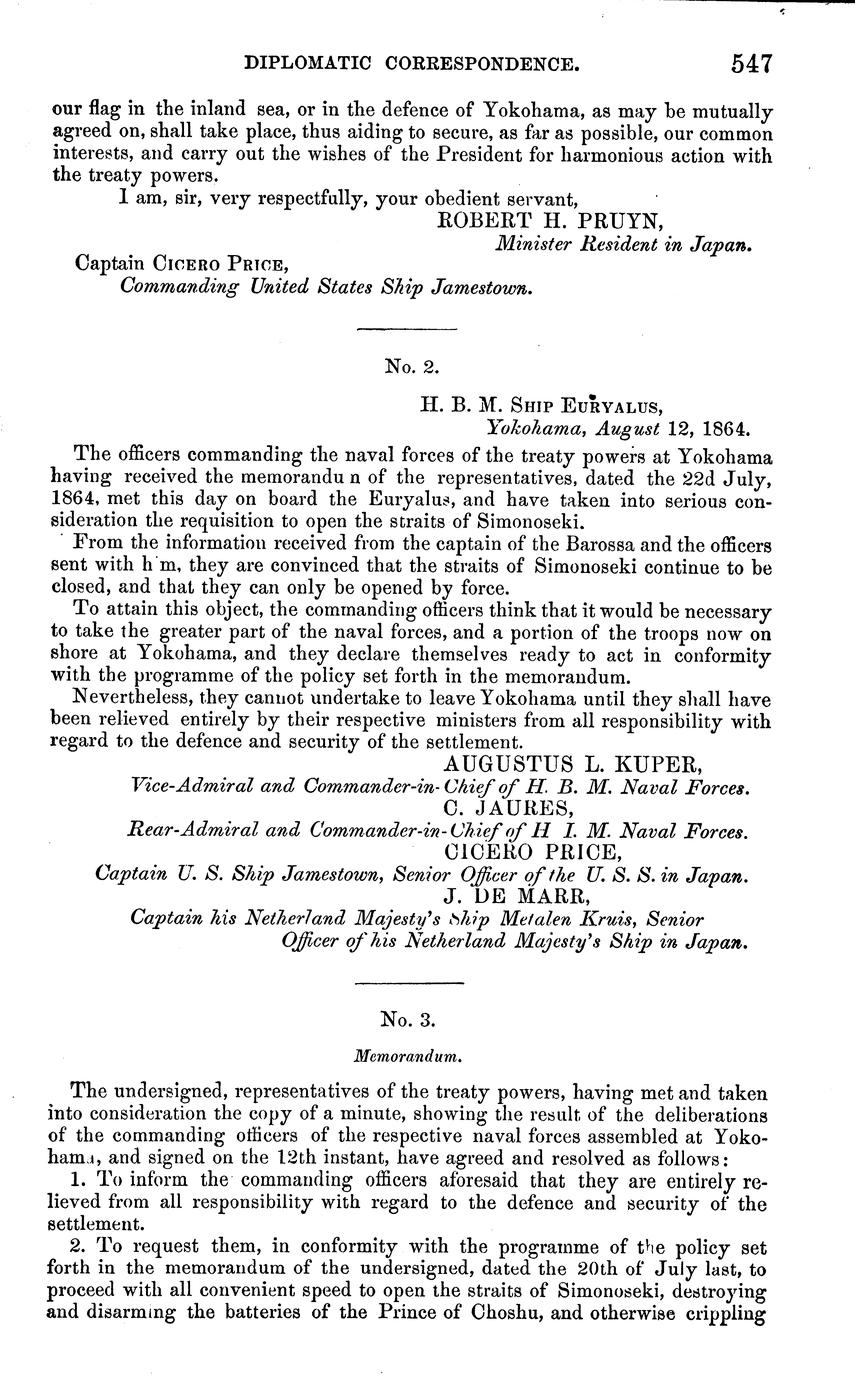 DIPLOMATIC CORRESPONDENCE. 547

our flag in the inland sea, or in the defence of Yokohama, as may be mutually agreed on, shall take place, thus aiding to secure, as far as possible, our common interests, and carry out the wishes of the President for harmonious action with the treaty powers.

I am, sir, very respectfully, your obedient servant,
ROBERT H. PRUYN,
Minister Resident in Japan.

Captain CICERO PRICE,
Commanding United States Ship Jamestown.

No. 2.

H. B. M. SHIP EURYALUS,
Yokohama, August 12, 1864.

The officers commanding the naval forces of the treaty powers at Yokohama having received the memorandu n of the representatives, dated the 22d July, 1864, met this day on board the Euryalus, and have taken into serious consideration the requisition to open the straits of Simonoseki.

From the information received from the captain of the Barossa and the officers sent with h m, they are convinced that the straits of Simonoseki continue to be closed, and that they can only be opened by force.

To attain this object, the commanding officers think that it would be necessary to take the greater part of the naval forces, and a portion of the troops now on shore at Yokohama, and they declare themselves ready to act in conformity with the programme of the policy set forth in the memorandum.

Nevertheless, they cannot undertake to leave Yokohama until they shall have been relieved entirely by their respective ministers from all responsibility with regard to the defence and security of the settlement.

AUGUSTUS L. KUPER,
Vice-Admiral and Commander-in-Chief of H. B. M. Naval Forces.
C. JAURES,
Rear-Admiral and Commander-in-Chief of H I. M. Naval Forces.
CICERO PRICE,
Captain U. S. Ship Jamestown, Senior Officer of the U. S. S. in Japan.
J. DE MARR,
Captain his Netherland Majesty's Ship Metalen Kruis, Senior Officer of his Netherland Majesty's Ship in Japan.

No. 3.

Memorandum.

The undersigned, representatives of the treaty powers, having met and taken into consideration the copy of a minute, showing the result of the deliberations of the commanding officers of the respective naval forces assembled at Yokohama, and signed on the 12th instant, have agreed and resolved as follows:

1. To inform the commanding officers aforesaid that they are entirely relieved from all responsibility with regard to the defence and security of the settlement.

2. To request them, in conformity with the programme of the policy set forth in the memorandum of the undersigned, dated the 20th of July last, to proceed with all convenient speed to open the straits of Simonoseki, destroying and disarming the batteries of the Prince of Choshu, and otherwise crippling